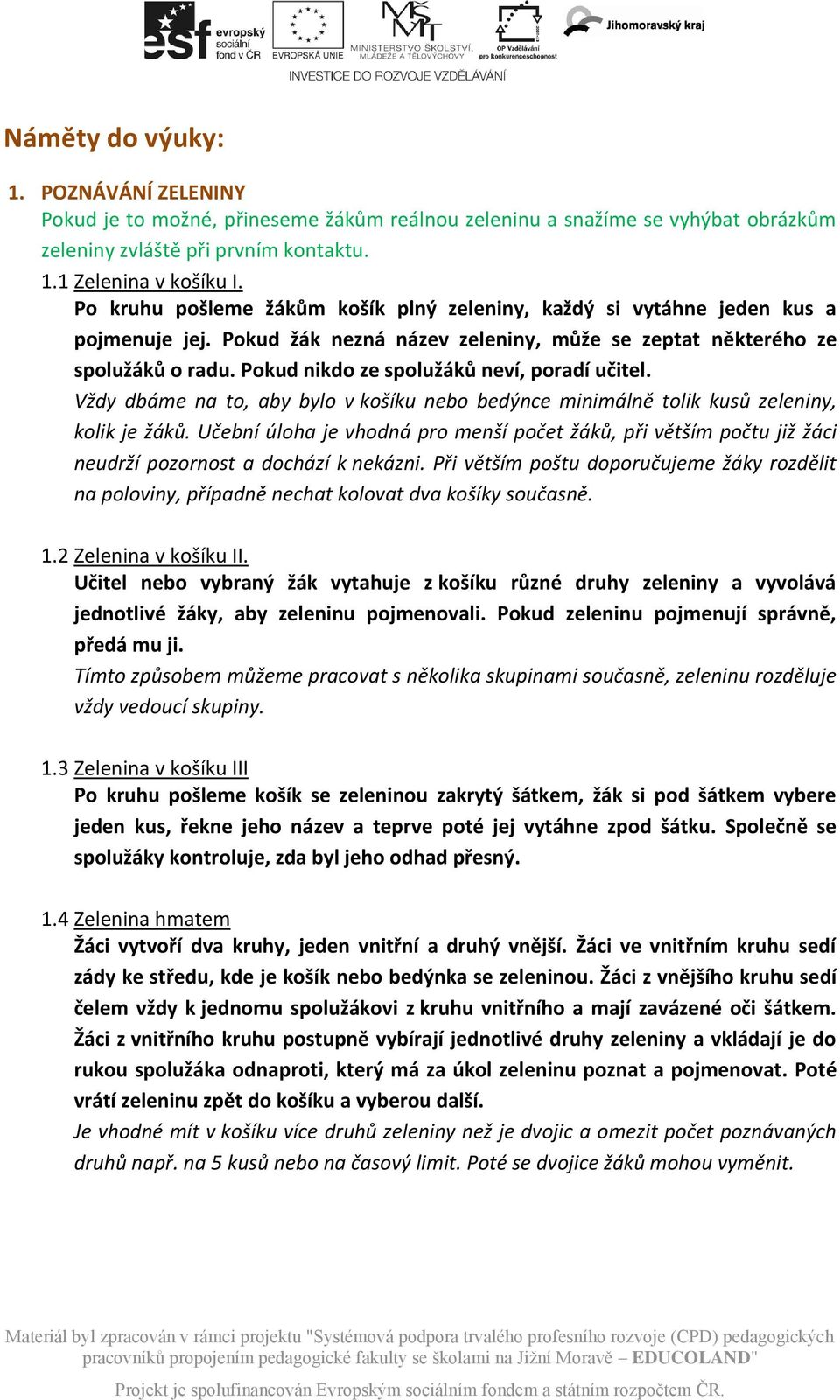 esf evropský sociální fond v ČR
EVROPSKÁ UNIE
MINISTERSTVO ŠKOLSTVÍ, MLÁDEŽE A TĚLOVÝCHOVY
OP Vzdělávání pro konkurenceschopnost
Jihomoravský kraj
INVESTICE DO ROZVOJE VZDĚLÁVÁNÍ

Náměty do výuky:

1. POZNÁVÁNÍ ZELENINY
Pokud je to možné, přineseme žákům reálnou zeleninu a snažíme se vyhýbat obrázkům zeleniny zvláště při prvním kontaktu.

1.1 Zelenina v košíku I.
Po kruhu pošleme žákům košík plný zeleniny, každý si vytáhne jeden kus a pojmenuje jej. Pokud žák nezná název zeleniny, může se zeptat některého ze spolužáků o radu. Pokud nikdo ze spolužáků neví, poradí učitel.
Vždy dbáme na to, aby bylo v košíku nebo bedýnce minimálně tolik kusů zeleniny, kolik je žáků. Učební úloha je vhodná pro menší počet žáků, při větším počtu již žáci neudrží pozornost a dochází k nekázni. Při větším poštu doporučujeme žáky rozdělit na poloviny, případně nechat kolovat dva košíky současně.

1.2 Zelenina v košíku II.
Učitel nebo vybraný žák vytahuje z košíku různé druhy zeleniny a vyvolává jednotlivé žáky, aby zeleninu pojmenovali. Pokud zeleninu pojmenují správně, předá mu ji.
Tímto způsobem můžeme pracovat s několika skupinami současně, zeleninu rozděluje vždy vedoucí skupiny.

1.3 Zelenina v košíku III
Po kruhu pošleme košík se zeleninou zakrytý šátkem, žák si pod šátkem vybere jeden kus, řekne jeho název a teprve poté jej vytáhne zpod šátku. Společně se spolužáky kontroluje, zda byl jeho odhad přesný.

1.4 Zelenina hmatem
Žáci vytvoří dva kruhy, jeden vnitřní a druhý vnější. Žáci ve vnitřním kruhu sedí zády ke středu, kde je košík nebo bedýnka se zeleninou. Žáci z vnějšího kruhu sedí čelem vždy k jednomu spolužákovi z kruhu vnitřního a mají zavázené oči šátkem. Žáci z vnitřního kruhu postupně vybírají jednotlivé druhy zeleniny a vkládají je do rukou spolužáka odnaproti, který má za úkol zeleninu poznat a pojmenovat. Poté vrátí zeleninu zpět do košíku a vyberou další.
Je vhodné mít v košíku více druhů zeleniny než je dvojic a omezit počet poznávaných druhů např. na 5 kusů nebo na časový limit. Poté se dvojice žáků mohou vyměnit.

Materiál byl zpracován v rámci projektu "Systémová podpora trvalého profesního rozvoje (CPD) pedagogických pracovníků propojením pedagogické fakulty se školami na Jižní Moravě – EDUCOLAND"

Projekt je spolufinancován Evropským sociálním fondem a státním rozpočtem ČR.